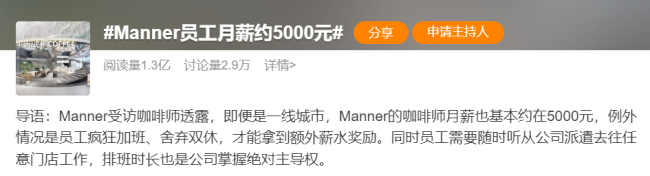 NNER COFFEE

#Manner员工月薪约5000元#

分享

申请主持人

阅读量1.3亿 讨论量2.9万 详情>

导语：Manner受访咖啡师透露，即便是一线城市，Manner的咖啡师月薪也基本约在5000元，例外情况是员工疯狂加班、舍弃双休，才能拿到额外薪水奖励。同时员工需要随时听从公司派遣去往任意门店工作，排班时长也是公司掌握绝对主导权。